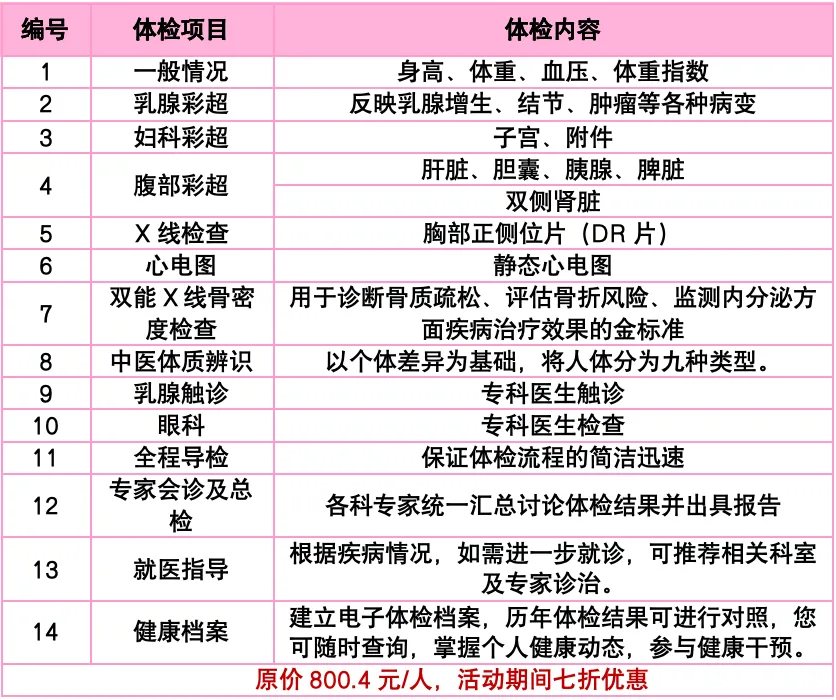 | 编号 | 体检项目 | 体检内容 |
|---|---|---|
| 1 | 一般情况 | 身高、体重、血压、体重指数 |
| 2 | 乳腺彩超 | 反映乳腺增生、结节、肿瘤等各种病变 |
| 3 | 妇科彩超 | 子宫、附件 |
| 4 | 腹部彩超 | 肝脏、胆囊、胰腺、脾脏 |
|  |  | 双侧肾脏 |
| 5 | X线检查 | 胸部正侧位片（DR片） |
| 6 | 心电图 | 静态心电图 |
| 7 | 双能X线骨密度检查 | 用于诊断骨质疏松、评估骨折风险、监测内分泌方面疾病治疗效果的金标准 |
| 8 | 中医体质辨识 | 以个体差异为基础，将人体分为九种类型。 |
| 9 | 乳腺触诊 | 专科医生触诊 |
| 10 | 眼科 | 专科医生检查 |
| 11 | 全程导检 | 保证体检流程的简洁迅速 |
| 12 | 专家会诊及总检 | 各科专家统一汇总讨论体检结果并出具报告 |
| 13 | 就医指导 | 根据疾病情况，如需进一步就诊，可推荐相关科室及专家诊治。 |
| 14 | 健康档案 | 建立电子体检档案，历年体检结果可进行对照，您可随时查询，掌握个人健康动态，参与健康干预。 |
| 原价800.4元/人，活动期间七折优惠 |  |  |